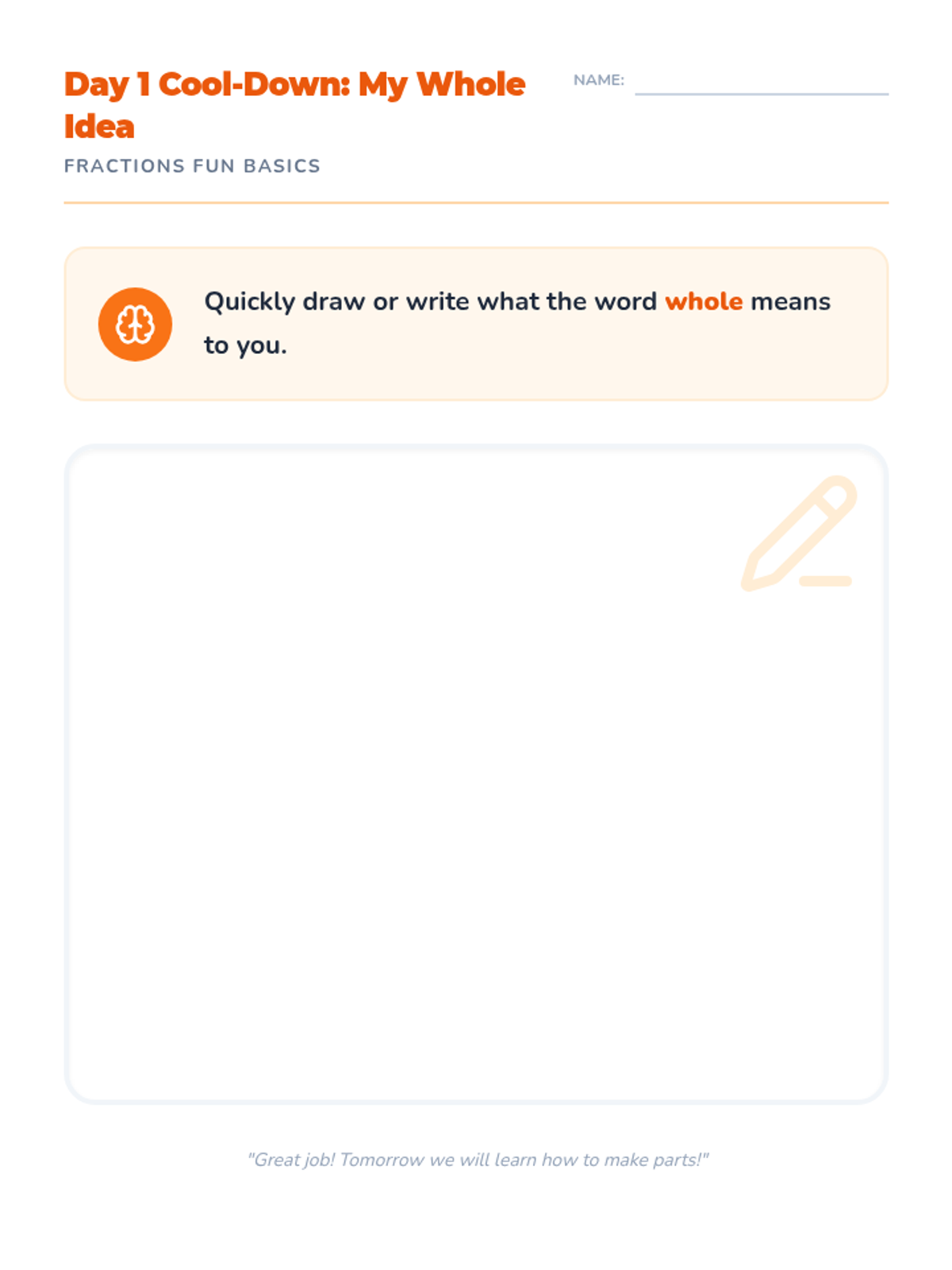 Day 1 Cool-Down: My Whole Idea

NAME: ____

FRACTIONS FUN BASICS

Quickly draw or write what the word whole means to you.

"Great job! Tomorrow we will learn how to make parts!"